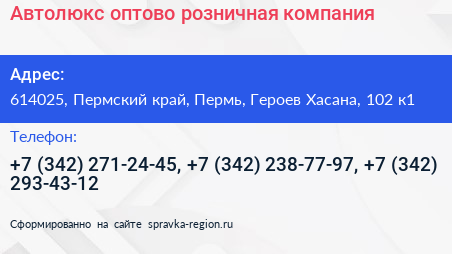 Автолюкс оптово розничная компания

Адрес:

614025, Пермский край, Пермь, Героев Хасана, 102 к1

Телефон:

+7 (342) 271-24-45, +7 (342) 238-77-97, +7 (342) 293-43-12

Сформированно на сайте spravka-region.ru